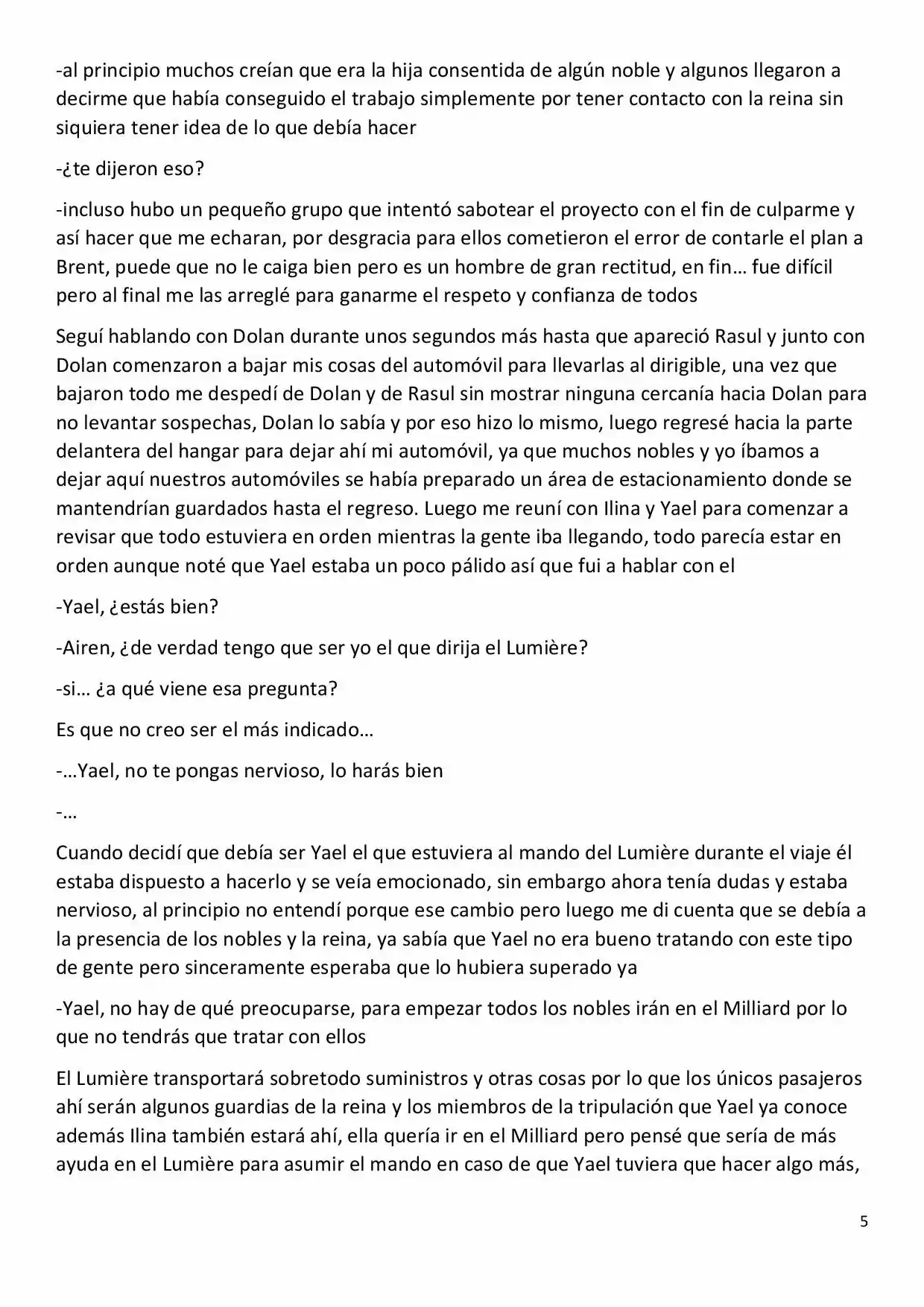 -al principio muchos creían que era la hija consentida de algún noble y algunos llegaron a decirme que había conseguido el trabajo simplemente por tener contacto con la reina sin siquiera tener idea de lo que debía hacer

-¿te dijeron eso?

-incluso hubo un pequeño grupo que intentó sabotear el proyecto con el fin de culparme y así hacer que me echaran, por desgracia para ellos cometieron el error de contarle el plan a Brent, puede que no le caiga bien pero es un hombre de gran rectitud, en fin… fue difícil pero al final me las arreglé para ganarme el respeto y confianza de todos

Seguí hablando con Dolan durante unos segundos más hasta que apareció Rasul y junto con Dolan comenzaron a bajar mis cosas del automóvil para llevarlas al dirigible, una vez que bajaron todo me despedí de Dolan y de Rasul sin mostrar ninguna cercanía hacia Dolan para no levantar sospechas, Dolan lo sabía y por eso hizo lo mismo, luego regresé hacia la parte delantera del hangar para dejar ahí mi automóvil, ya que muchos nobles y yo íbamos a dejar aquí nuestros automóviles se había preparado un área de estacionamiento donde se mantendrían guardados hasta el regreso. Luego me reuní con Ilina y Yael para comenzar a revisar que todo estuviera en orden mientras la gente iba llegando, todo parecía estar en orden aunque noté que Yael estaba un poco pálido así que fui a hablar con el

-Yael, ¿estás bien?

-Airen, ¿de verdad tengo que ser yo el que dirija el Lumière?

-si… ¿a qué viene esa pregunta?

Es que no creo ser el más indicado…

-…Yael, no te pongas nervioso, lo harás bien

-…

Cuando decidí que debía ser Yael el que estuviera al mando del Lumière durante el viaje él estaba dispuesto a hacerlo y se veía emocionado, sin embargo ahora tenía dudas y estaba nervioso, al principio no entendí porque ese cambio pero luego me di cuenta que se debía a la presencia de los nobles y la reina, ya sabía que Yael no era bueno tratando con este tipo de gente pero sinceramente esperaba que lo hubiera superado ya

-Yael, no hay de qué preocuparse, para empezar todos los nobles irán en el Milliard por lo que no tendrás que tratar con ellos

El Lumière transportará sobretodo suministros y otras cosas por lo que los únicos pasajeros ahí serán algunos guardias de la reina y los miembros de la tripulación que Yael ya conoce además Ilina también estará ahí, ella quería ir en el Milliard pero pensé que sería de más ayuda en el Lumière para asumir el mando en caso de que Yael tuviera que hacer algo más,

5